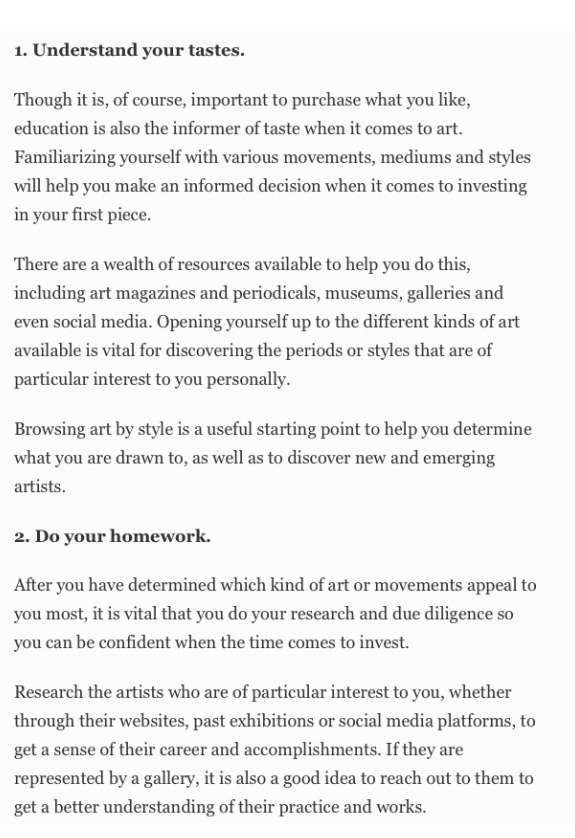 1. Understand your tastes.

Though it is, of course, important to purchase what you like, education is also the informer of taste when it comes to art. Familiarizing yourself with various movements, mediums and styles will help you make an informed decision when it comes to investing in your first piece.

There are a wealth of resources available to help you do this, including art magazines and periodicals, museums, galleries and even social media. Opening yourself up to the different kinds of art available is vital for discovering the periods or styles that are of particular interest to you personally.

Browsing art by style is a useful starting point to help you determine what you are drawn to, as well as to discover new and emerging artists.

2. Do your homework.

After you have determined which kind of art or movements appeal to you most, it is vital that you do your research and due diligence so you can be confident when the time comes to invest.

Research the artists who are of particular interest to you, whether through their websites, past exhibitions or social media platforms, to get a sense of their career and accomplishments. If they are represented by a gallery, it is also a good idea to reach out to them to get a better understanding of their practice and works.